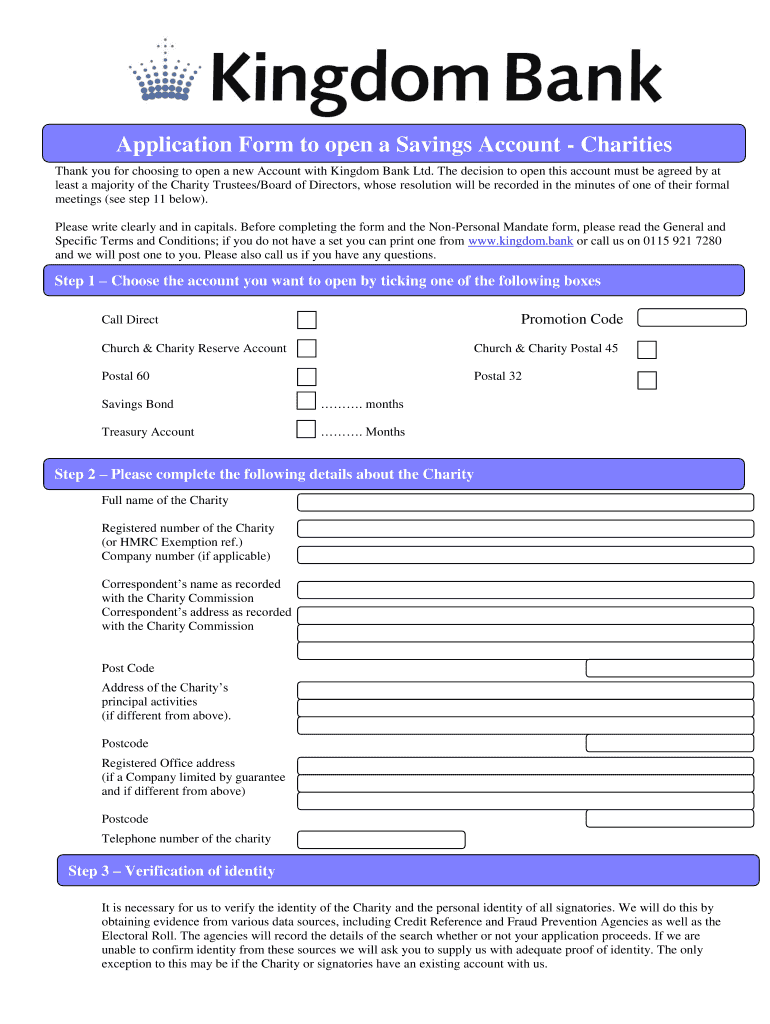 Kingdom Bank

Application Form to open a Savings Account - Charities

Thank you for choosing to open a new Account with Kingdom Bank Ltd. The decision to open this account must be agreed by at least a majority of the Charity Trustees/Board of Directors, whose resolution will be recorded in the minutes of one of their formal meetings (see step 11 below).

Please write clearly and in capitals. Before completing the form and the Non-Personal Mandate form, please read the General and Specific Terms and Conditions; if you do not have a set you can print one from www.kingdom.bank or call us on 0115 921 7280 and we will post one to you. Please also call us if you have any questions.

Step 1 – Choose the account you want to open by ticking one of the following boxes

Call Direct

Promotion Code

Church & Charity Reserve Account

Church & Charity Postal 45

Postal 60

Postal 32

Savings Bond ………. months

Treasury Account ………. Months

Step 2 – Please complete the following details about the Charity

Full name of the Charity

Registered number of the Charity (or HMRC Exemption ref.)

Company number (if applicable)

Correspondent's name as recorded with the Charity Commission

Correspondent's address as recorded with the Charity Commission

Post Code

Address of the Charity's principal activities (if different from above).

Postcode

Registered Office address (if a Company limited by guarantee and if different from above)

Postcode

Telephone number of the charity

Step 3 – Verification of identity

It is necessary for us to verify the identity of the Charity and the personal identity of all signatories. We will do this by obtaining evidence from various data sources, including Credit Reference and Fraud Prevention Agencies as well as the Electoral Roll. The agencies will record the details of the search whether or not your application proceeds. If we are unable to confirm identity from these sources we will ask you to supply us with adequate proof of identity. The only exception to this may be if the Charity or signatories have an existing account with us.